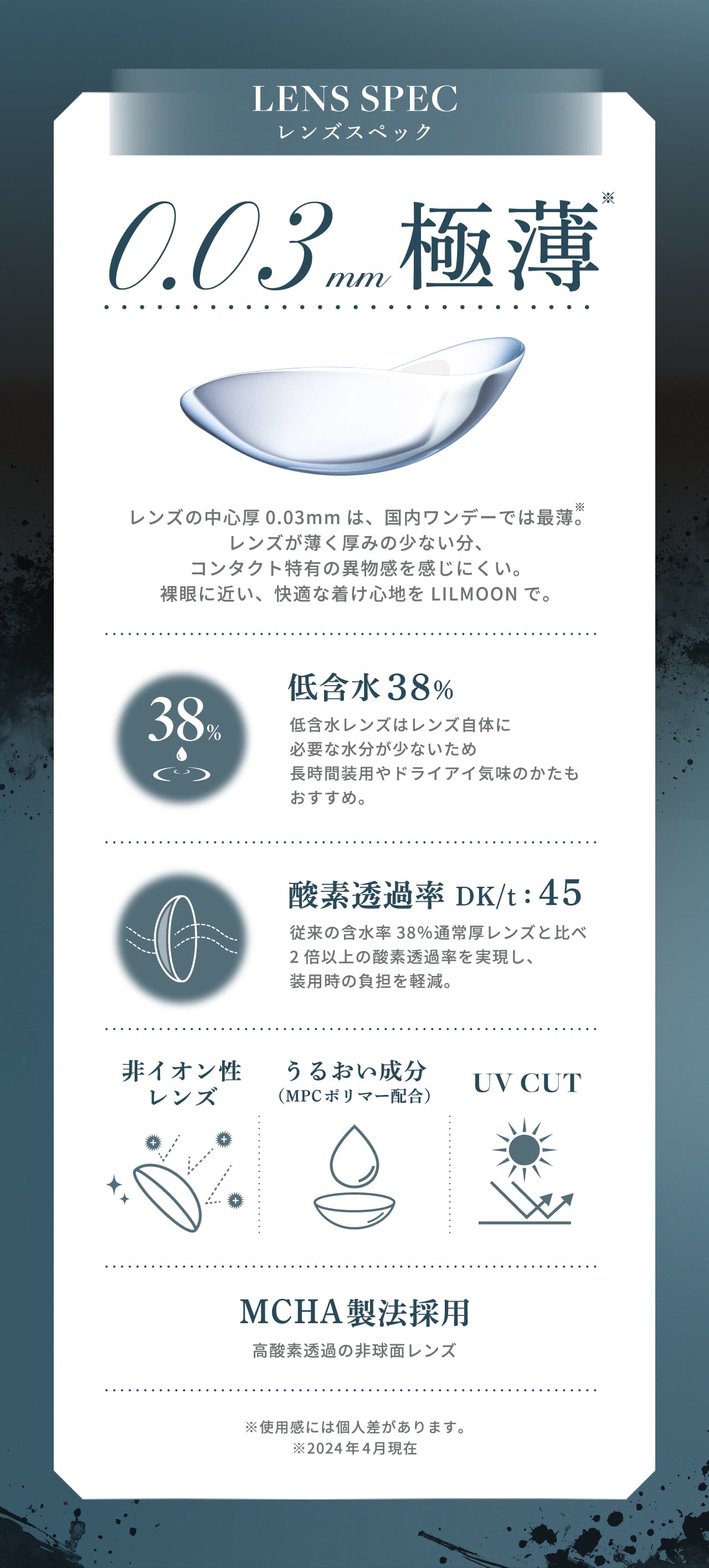 LENS SPEC
レンズスペック

0.03mm 極薄※

レンズの中心厚 0.03mm は、国内ワンデーでは最薄。※
レンズが薄く厚みの少ない分、
コンタクト特有の異物感を感じにくい。
裸眼に近い、快適な着け心地を LILMOON で。

38%

低含水38%
低含水レンズはレンズ自体に
必要な水分が少ないため
長時間装用やドライアイ気味のかたも
おすすめ。

酸素透過率 DK/t：45
従来の含水率 38%通常厚レンズと比べ
2 倍以上の酸素透過率を実現し、
装用時の負担を軽減。

非イオン性
レンズ

うるおい成分
（MPCポリマー配合）

UV CUT

MCHA製法採用
高酸素透過の非球面レンズ

※使用感には個人差があります。
※2024年4月現在